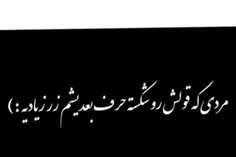 مردی که قولش رو شکسته حرف بعدیشم زر زیادیه : )